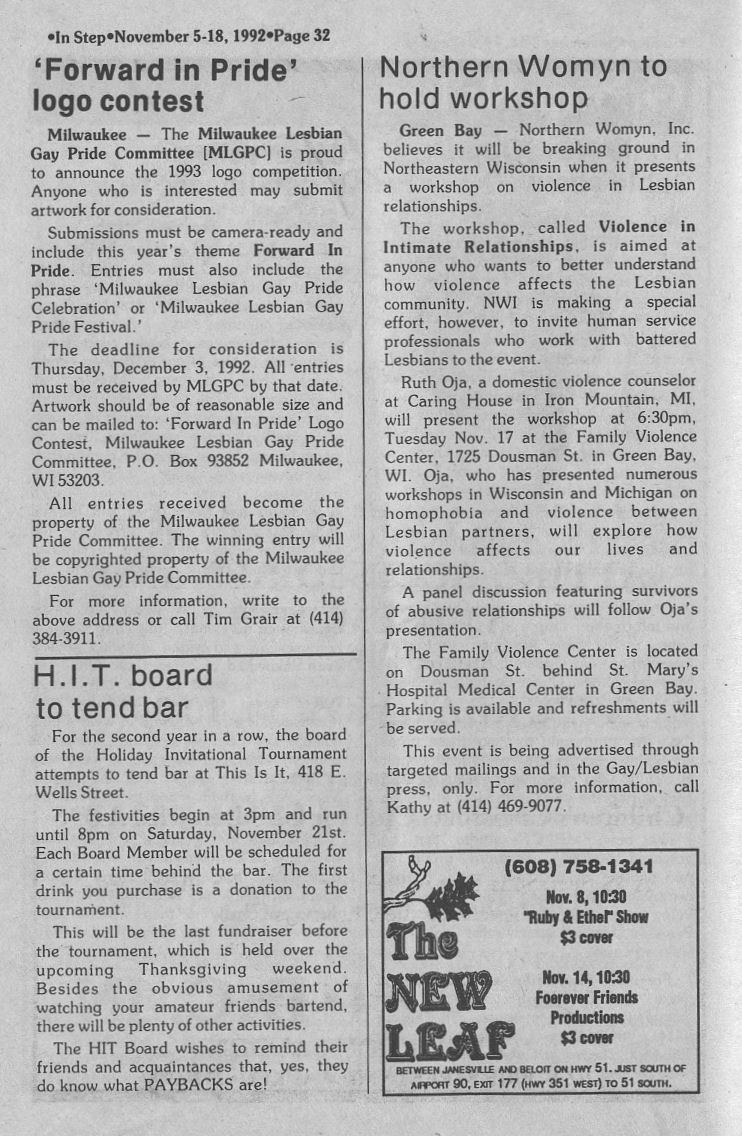 •In Step•November 5-18, 1992•Page 32

'Forward in Pride' logo contest

Milwaukee — The Milwaukee Lesbian Gay Pride Committee [MLGPC] is proud to announce the 1993 logo competition. Anyone who is interested may submit artwork for consideration.

Submissions must be camera-ready and include this year's theme Forward In Pride. Entries must also include the phrase 'Milwaukee Lesbian Gay Pride Celebration' or 'Milwaukee Lesbian Gay Pride Festival.'

The deadline for consideration is Thursday, December 3, 1992. All entries must be received by MLGPC by that date. Artwork should be of reasonable size and can be mailed to: 'Forward In Pride' Logo Contest, Milwaukee Lesbian Gay Pride Committee, P.O. Box 93852 Milwaukee, WI 53203.

All entries received become the property of the Milwaukee Lesbian Gay Pride Committee. The winning entry will be copyrighted property of the Milwaukee Lesbian Gay Pride Committee.

For more information, write to the above address or call Tim Grair at (414) 384-3911.

H.I.T. board to tend bar

For the second year in a row, the board of the Holiday Invitational Tournament attempts to tend bar at This Is It, 418 E. Wells Street.

The festivities begin at 3pm and run until 8pm on Saturday, November 21st. Each Board Member will be scheduled for a certain time behind the bar. The first drink you purchase is a donation to the tournament.

This will be the last fundraiser before the tournament, which is held over the upcoming Thanksgiving weekend. Besides the obvious amusement of watching your amateur friends bartend, there will be plenty of other activities.

The HIT Board wishes to remind their friends and acquaintances that, yes, they do know what PAYBACKS are!

Northern Womyn to hold workshop

Green Bay — Northern Womyn, Inc. believes it will be breaking ground in Northeastern Wisconsin when it presents a workshop on violence in Lesbian relationships.

The workshop, called Violence in Intimate Relationships, is aimed at anyone who wants to better understand how violence affects the Lesbian community. NWI is making a special effort, however, to invite human service professionals who work with battered Lesbians to the event.

Ruth Oja, a domestic violence counselor at Caring House in Iron Mountain, MI, will present the workshop at 6:30pm, Tuesday Nov. 17 at the Family Violence Center, 1725 Dousman St. in Green Bay, WI. Oja, who has presented numerous workshops in Wisconsin and Michigan on homophobia and violence between Lesbian partners, will explore how violence affects our lives and relationships.

A panel discussion featuring survivors of abusive relationships will follow Oja's presentation.

The Family Violence Center is located on Dousman St. behind St. Mary's Hospital Medical Center in Green Bay. Parking is available and refreshments will be served.

This event is being advertised through targeted mailings and in the Gay/Lesbian press, only. For more information, call Kathy at (414) 469-9077.

The NEW LEAF

(608) 758-1341

Nov. 8, 10:30
"Ruby & Ethel" Show
$3 cover

Nov. 14, 10:30
Foerever Friends
Productions
$3 cover

BETWEEN JANESVILLE AND BELOIT ON HWY 51. JUST SOUTH OF AIRPORT 90, EXIT 177 (HWY 351 WEST) TO 51 SOUTH.